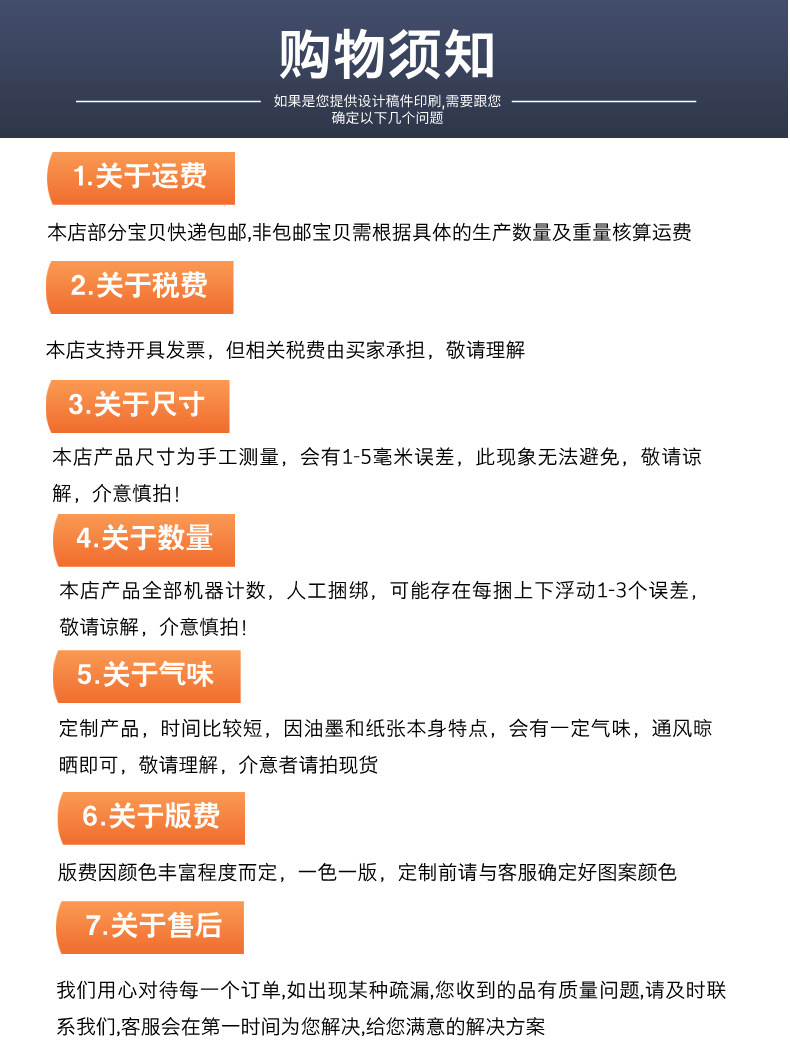 购物须知

如果是您提供设计稿件印刷,需要跟您确定以下几个问题

1.关于运费

本店部分宝贝快递包邮,非包邮宝贝需根据具体的生产数量及重量核算运费

2.关于税费

本店支持开具发票，但相关税费由买家承担，敬请理解

3.关于尺寸

本店产品尺寸为手工测量，会有1-5毫米误差，此现象无法避免，敬请谅解，介意慎拍！

4.关于数量

本店产品全部机器计数，人工捆绑，可能存在每捆上下浮动1-3个误差，敬请谅解，介意慎拍！

5.关于气味

定制产品，时间比较短，因油墨和纸张本身特点，会有一定气味，通风晾晒即可，敬请理解，介意者请拍现货

6.关于版费

版费因颜色丰富程度而定，一色一版，定制前请与客服确定好图案颜色

7.关于售后

我们用心对待每一个订单,如出现某种疏漏,您收到的品有质量问题,请及时联系我们,客服会在第一时间为您解决,给您满意的解决方案